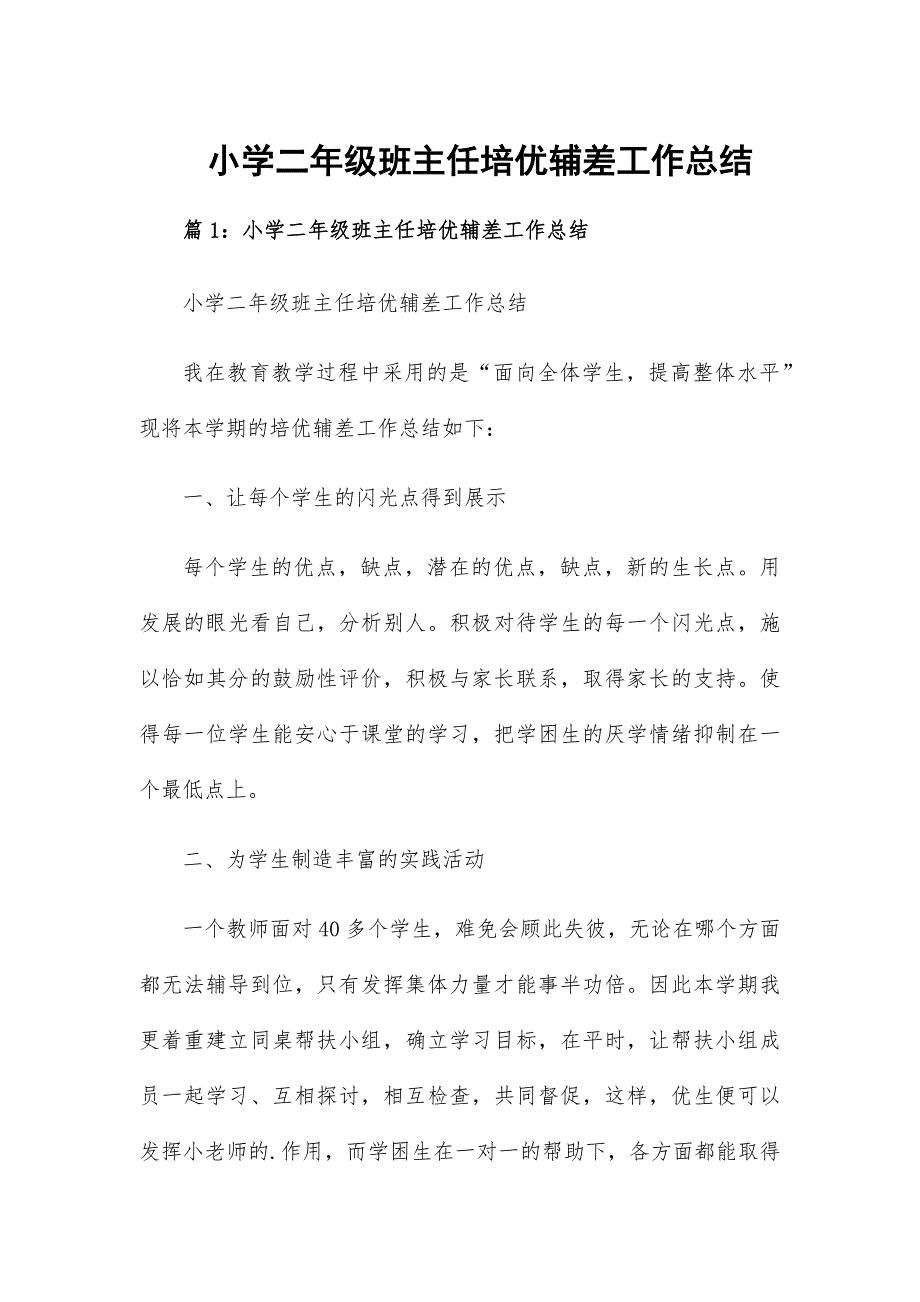 小学二年级班主任培优辅差工作总结

篇 1：小学二年级班主任培优辅差工作总结

小学二年级班主任培优辅差工作总结

我在教育教学过程中采用的是“面向全体学生，提高整体水平”现将本学期的培优辅差工作总结如下：

一、让每个学生的闪光点得到展示

每个学生的优点，缺点，潜在的优点，缺点，新的生长点。用发展的眼光看自己，分析别人。积极对待学生的每一个闪光点，施以恰如其分的鼓励性评价，积极与家长联系，取得家长的支持。使得每一位学生能安心于课堂的学习，把学困生的厌学情绪抑制在一个最低点上。

二、为学生制造丰富的实践活动

一个教师面对 40 多个学生，难免会顾此失彼，无论在哪个方面都无法辅导到位，只有发挥集体力量才能事半功倍。因此本学期我更着重建立同桌帮扶小组，确立学习目标，在平时，让帮扶小组成员一起学习、互相探讨，相互检查，共同督促，这样，优生便可以发挥小老师的.作用，而学困生在一对一的帮助下，各方面都能取得